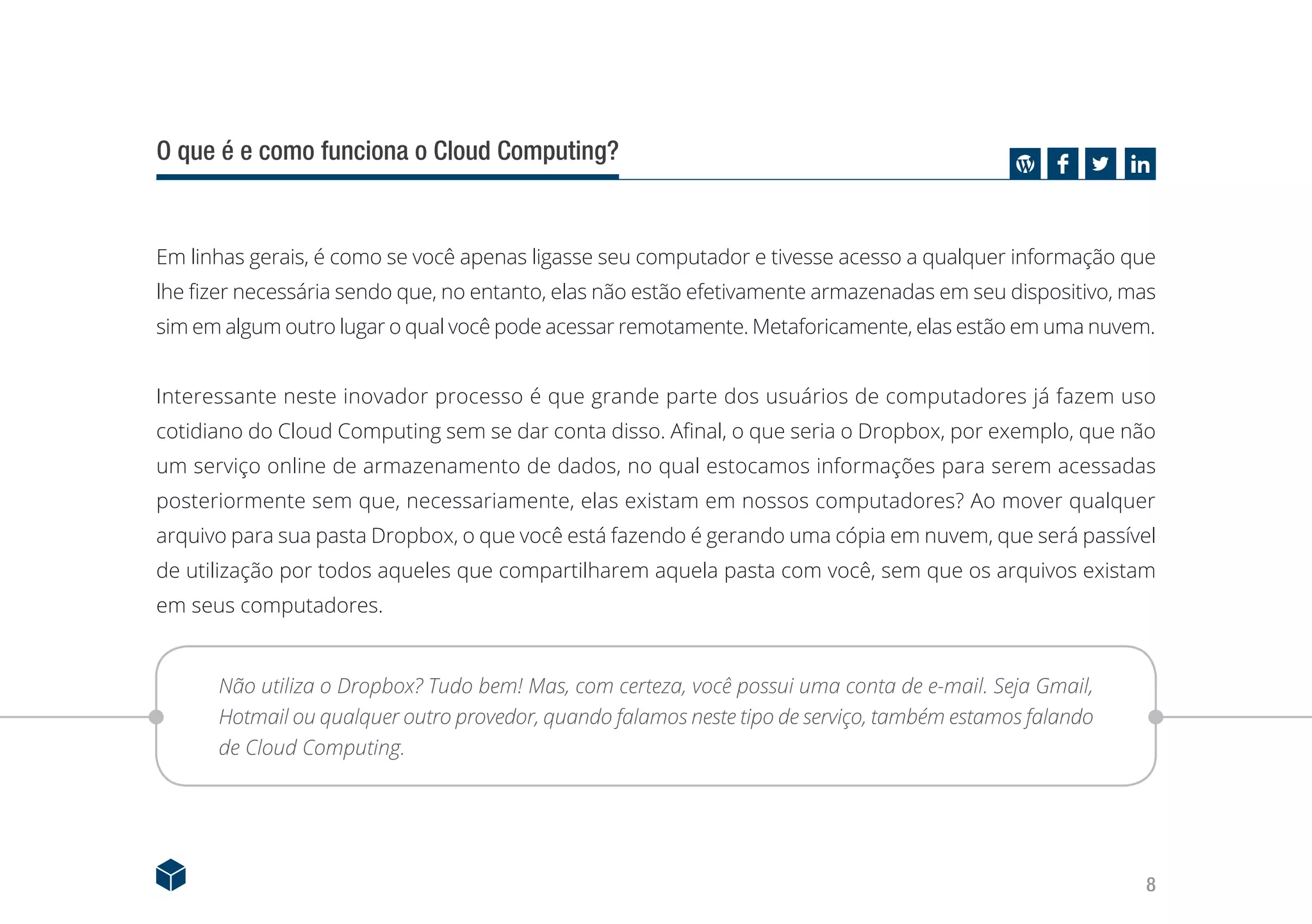 O que é e como funciona o Cloud Computing?

Em linhas gerais, é como se você apenas ligasse seu computador e tivesse acesso a qualquer informação que lhe fizer necessária sendo que, no entanto, elas não estão efetivamente armazenadas em seu dispositivo, mas sim em algum outro lugar o qual você pode acessar remotamente. Metaforicamente, elas estão em uma nuvem.

Interessante neste inovador processo é que grande parte dos usuários de computadores já fazem uso cotidiano do Cloud Computing sem se dar conta disso. Afinal, o que seria o Dropbox, por exemplo, que não um serviço online de armazenamento de dados, no qual estocamos informações para serem acessadas posteriormente sem que, necessariamente, elas existam em nossos computadores? Ao mover qualquer arquivo para sua pasta Dropbox, o que você está fazendo é gerando uma cópia em nuvem, que será passível de utilização por todos aqueles que compartilharem aquela pasta com você, sem que os arquivos existam em seus computadores.

Não utiliza o Dropbox? Tudo bem! Mas, com certeza, você possui uma conta de e-mail. Seja Gmail, Hotmail ou qualquer outro provedor, quando falamos neste tipo de serviço, também estamos falando de Cloud Computing.

8